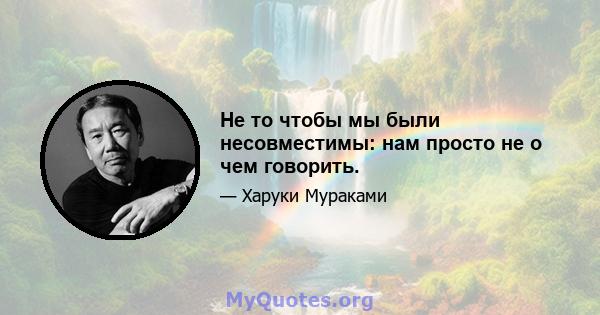 Не то чтобы мы были несовместимы: нам просто не о чем говорить.

— Харуки Мураками

MyQuotes.org